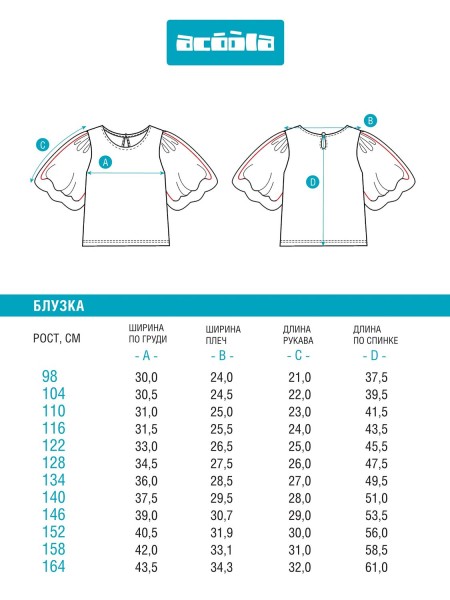 acoola

C
A
B
D

БЛУЗКА

| РОСТ, СМ | ШИРИНА ПО ГРУДИ - A - | ШИРИНА ПЛЕЧ - B - | ДЛИНА РУКАВА - C - | ДЛИНА ПО СПИНКЕ - D - |
|---|---|---|---|---|
| 98 | 30,0 | 24,0 | 21,0 | 37,5 |
| 104 | 30,5 | 24,5 | 22,0 | 39,5 |
| 110 | 31,0 | 25,0 | 23,0 | 41,5 |
| 116 | 31,5 | 25,5 | 24,0 | 43,5 |
| 122 | 33,0 | 26,5 | 25,0 | 45,5 |
| 128 | 34,5 | 27,5 | 26,0 | 47,5 |
| 134 | 36,0 | 28,5 | 27,0 | 49,5 |
| 140 | 37,5 | 29,5 | 28,0 | 51,0 |
| 146 | 39,0 | 30,7 | 29,0 | 53,5 |
| 152 | 40,5 | 31,9 | 30,0 | 56,0 |
| 158 | 42,0 | 33,1 | 31,0 | 58,5 |
| 164 | 43,5 | 34,3 | 32,0 | 61,0 |